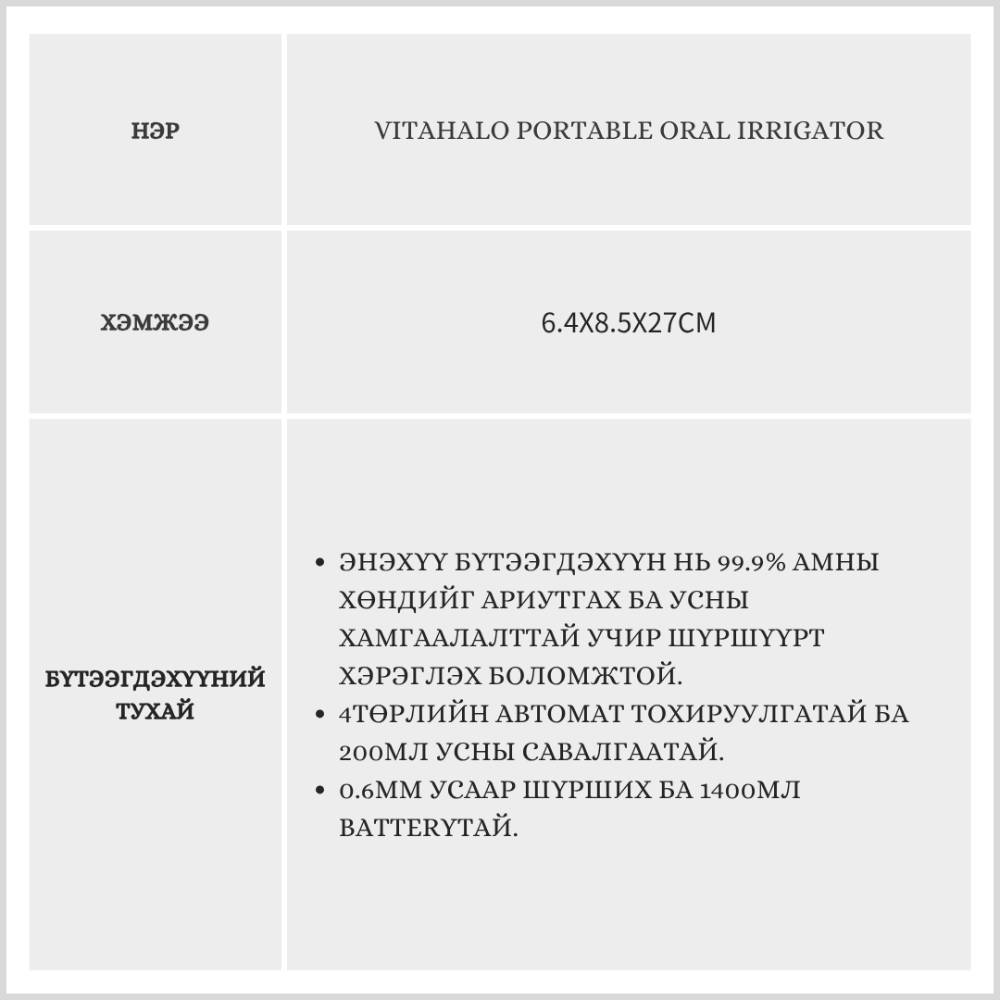 | НЭР | VITAHALO PORTABLE ORAL IRRIGATOR |
|---|---|
| ХЭМЖЭЭ | 6.4X8.5X27CM |
| БҮТЭЭГДЭХҮҮНИЙ ТУХАЙ | • ЭНЭХҮҮ БҮТЭЭГДЭХҮҮН НЬ 99.9% АМНЫ ХӨНДИЙГ АРИУТГАХ БА УСНЫ ХАМГААЛАЛТТАЙ УЧИР ШҮРШҮҮРТ ХЭРЭГЛЭХ БОЛОМЖТОЙ. • 4ТӨРЛИЙН АВТОМАТ ТОХИРУУЛГАТАЙ БА 200МЛ УСНЫ САВАЛГААТАЙ. • 0.6ММ УСААР ШҮРШИХ БА 1400МЛ BATTERYТАЙ. |